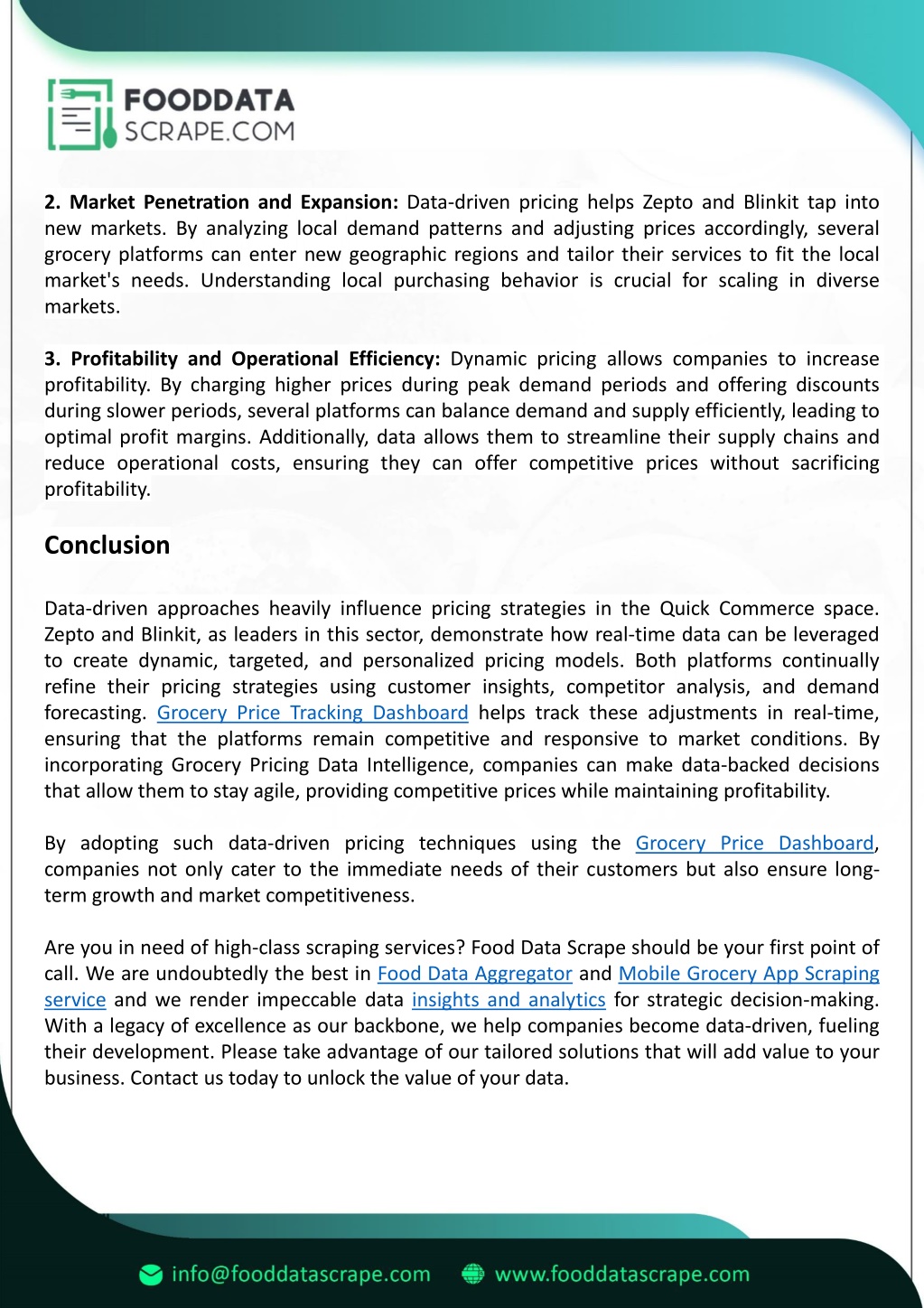 FOODDATA
SCRAPE.COM

2. Market Penetration and Expansion: Data-driven pricing helps Zepto and Blinkit tap into new markets. By analyzing local demand patterns and adjusting prices accordingly, several grocery platforms can enter new geographic regions and tailor their services to fit the local market's needs. Understanding local purchasing behavior is crucial for scaling in diverse markets.

3. Profitability and Operational Efficiency: Dynamic pricing allows companies to increase profitability. By charging higher prices during peak demand periods and offering discounts during slower periods, several platforms can balance demand and supply efficiently, leading to optimal profit margins. Additionally, data allows them to streamline their supply chains and reduce operational costs, ensuring they can offer competitive prices without sacrificing profitability.

Conclusion

Data-driven approaches heavily influence pricing strategies in the Quick Commerce space. Zepto and Blinkit, as leaders in this sector, demonstrate how real-time data can be leveraged to create dynamic, targeted, and personalized pricing models. Both platforms continually refine their pricing strategies using customer insights, competitor analysis, and demand forecasting. Grocery Price Tracking Dashboard helps track these adjustments in real-time, ensuring that the platforms remain competitive and responsive to market conditions. By incorporating Grocery Pricing Data Intelligence, companies can make data-backed decisions that allow them to stay agile, providing competitive prices while maintaining profitability.

By adopting such data-driven pricing techniques using the Grocery Price Dashboard, companies not only cater to the immediate needs of their customers but also ensure long-term growth and market competitiveness.

Are you in need of high-class scraping services? Food Data Scrape should be your first point of call. We are undoubtedly the best in Food Data Aggregator and Mobile Grocery App Scraping service and we render impeccable data insights and analytics for strategic decision-making. With a legacy of excellence as our backbone, we help companies become data-driven, fueling their development. Please take advantage of our tailored solutions that will add value to your business. Contact us today to unlock the value of your data.

info@fooddatascrape.com www.fooddatascrape.com